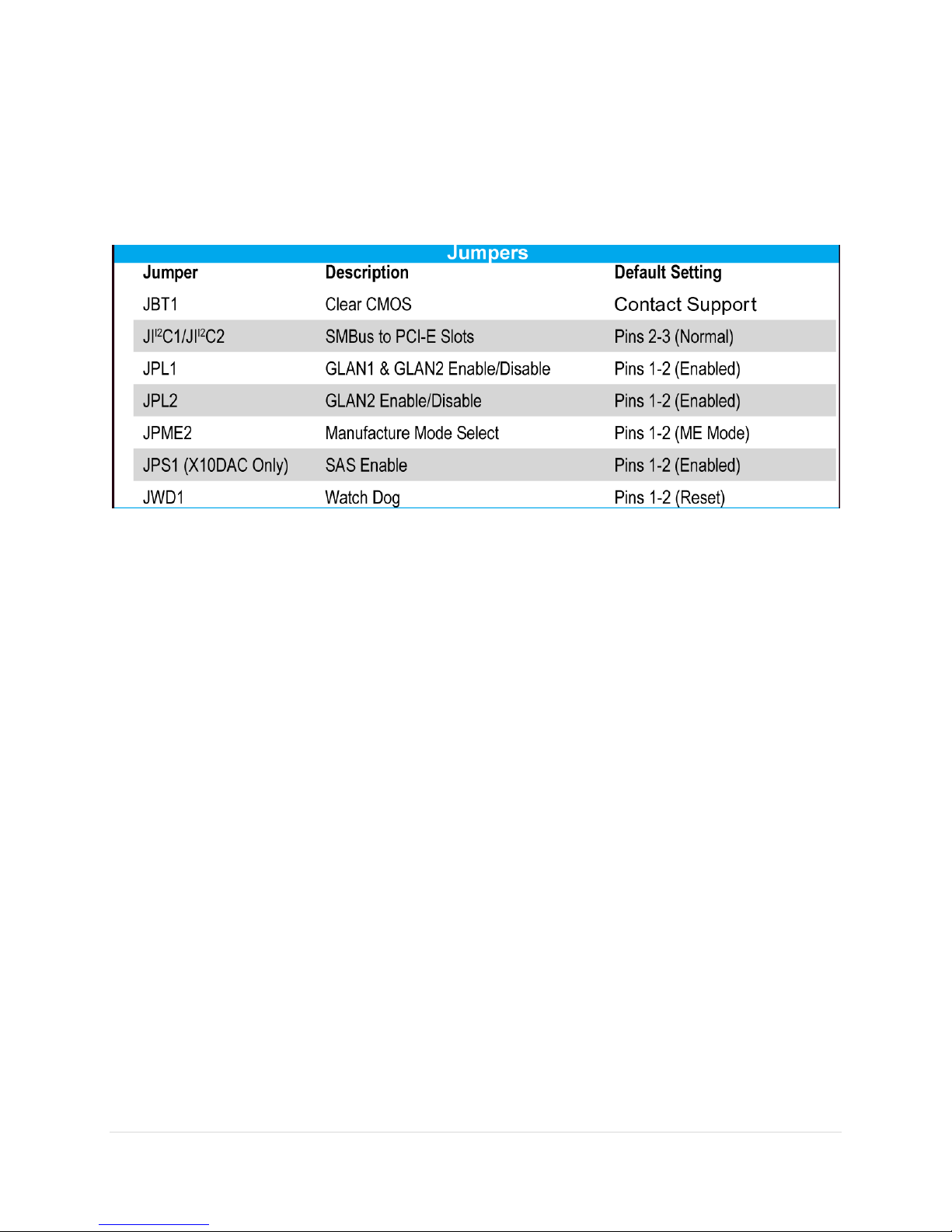 Jumpers

| Jumper | Description | Default Setting |
|---|---|---|
| JBT1 | Clear CMOS | Contact Support |
| JI$^2$C1/JI$^2$C2 | SMBus to PCI-E Slots | Pins 2-3 (Normal) |
| JPL1 | GLAN1 & GLAN2 Enable/Disable | Pins 1-2 (Enabled) |
| JPL2 | GLAN2 Enable/Disable | Pins 1-2 (Enabled) |
| JPME2 | Manufacture Mode Select | Pins 1-2 (ME Mode) |
| JPS1 (X10DAC Only) | SAS Enable | Pins 1-2 (Enabled) |
| JWD1 | Watch Dog | Pins 1-2 (Reset) |